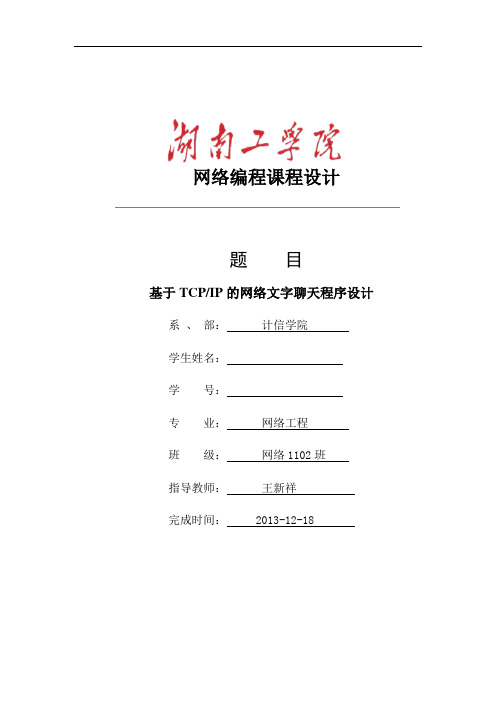 湖南工学院

网络编程课程设计

题　　目

基于 TCP/IP 的网络文字聊天程序设计

系　、　部：　计信学院

学生姓名：

学　　号：

专　　业：　网络工程

班　　级：　网络 1102 班

指导教师：　王新祥

完成时间：　2013-12-18